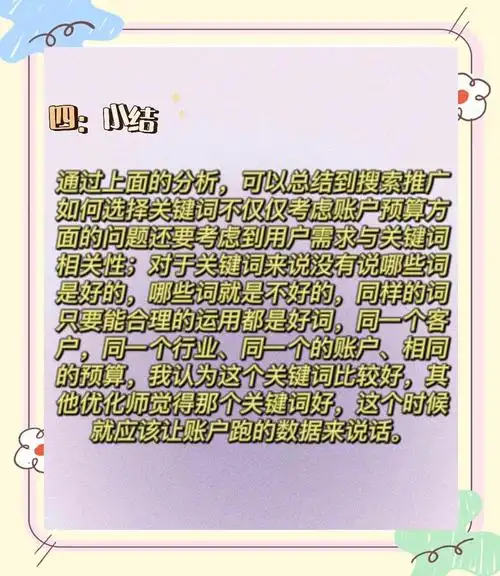 四：小结

通过上面的分析，可以总结到搜索推广如何选择关键词不仅仅考虑账户预算方面的问题还要考虑到用户需求与关键词相关性；对于关键词来说没有说哪些词是好的，哪些词就是不好的，同样的词只要能合理的运用都是好词，同一个客户，同一个行业、同一个的账户、相同的预算，我认为这个关键词比较好，其他优化师觉得那个关键词好，这个时候就应该让账户跑的数据来说话。